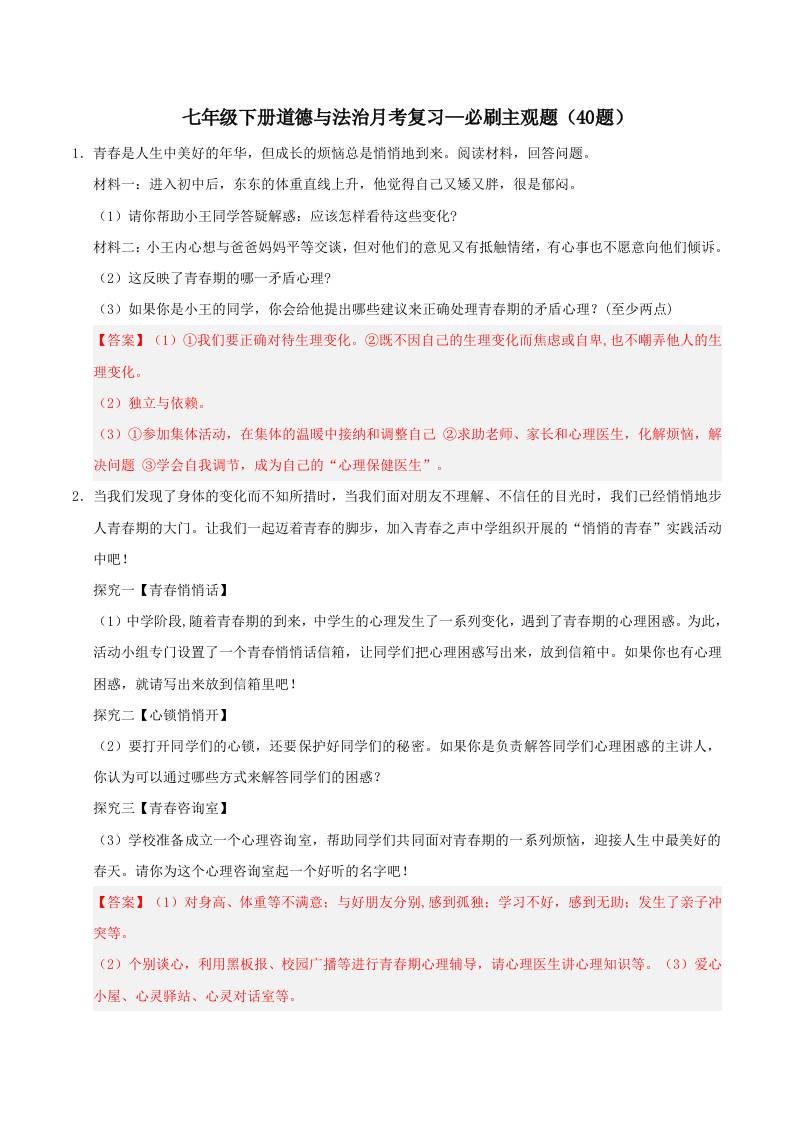 七年级下册道德与法治月考复习—必刷主观题（40题）

1．青春是人生中美好的年华，但成长的烦恼总是悄悄地到来。阅读材料，回答问题。

材料一：进入初中后，东东的体重直线上升，他觉得自己又矮又胖，很是郁闷。

（1）请你帮助小王同学答疑解惑：应该怎样看待这些变化?

材料二：小王内心想与爸爸妈妈平等交谈，但对他们的意见又有抵触情绪，有心事也不愿意向他们倾诉。

（2）这反映了青春期的哪一矛盾心理?

（3）如果你是小王的同学，你会给他提出哪些建议来正确处理青春期的矛盾心理？(至少两点)

【答案】（1）①我们要正确对待生理变化。②既不因自己的生理变化而焦虑或自卑，也不嘲弄他人的生理变化。

（2）独立与依赖。

（3）①参加集体活动，在集体的温暖中接纳和调整自己 ②求助老师、家长和心理医生，化解烦恼，解决问题 ③学会自我调节，成为自己的“心理保健医生”。

2．当我们发现了身体的变化而不知所措时，当我们面对朋友不理解、不信任的目光时，我们已经悄悄地步人青春期的大门。让我们一起迈着青春的脚步，加入青春之声中学组织开展的“悄悄的青春”实践活动中吧！

探究一【青春悄悄话】

（1）中学阶段,随着青春期的到来，中学生的心理发生了一系列变化，遇到了青春期的心理困惑。为此，活动小组专门设置了一个青春悄悄话信箱，让同学们把心理困惑写出来，放到信箱中。如果你也有心理困惑，就请写出来放到信箱里吧！

探究二【心锁悄悄开】

（2）要打开同学们的心锁，还要保护好同学们的秘密。如果你是负责解答同学们心理困惑的主讲人，你认为可以通过哪些方式来解答同学们的困惑？

探究三【青春咨询室】

（3）学校准备成立一个心理咨询室，帮助同学们共同面对青春期的一系列烦恼，迎接人生中最美好的春天。请你为这个心理咨询室起一个好听的名字吧！

【答案】（1）对身高、体重等不满意；与好朋友分别,感到孤独；学习不好，感到无助；发生了亲子冲突等。

（2）个别谈心，利用黑板报、校园广播等进行青春期心理辅导，请心理医生讲心理知识等。（3）爱心小屋、心灵驿站、心灵对话室等。